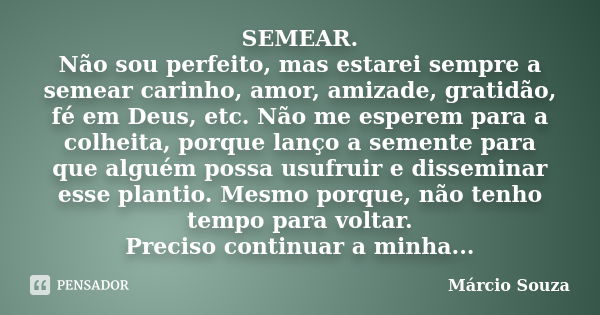 SEMEAR.
Não sou perfeito, mas estarei sempre a semear carinho, amor, amizade, gratidão, fé em Deus, etc. Não me esperem para a colheita, porque lanço a semente para que alguém possa usufruir e disseminar esse plantio. Mesmo porque, não tenho tempo para voltar.
Preciso continuar a minha...

PENSADOR

Márcio Souza